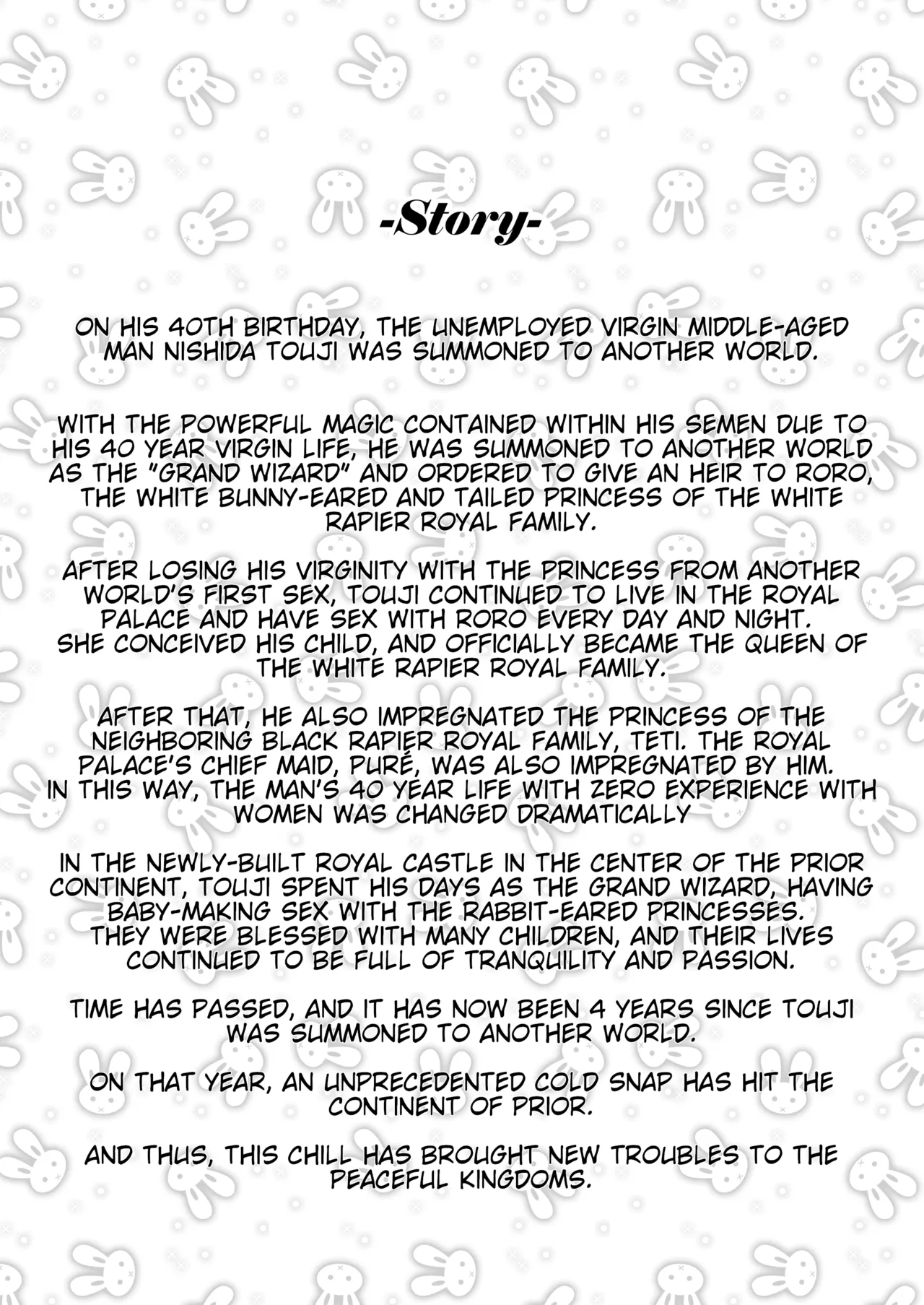 -Story-

ON HIS 40TH BIRTHDAY, THE UNEMPLOYED VIRGIN MIDDLE-AGED MAN NISHIDA TOUJI WAS SUMMONED TO ANOTHER WORLD.

WITH THE POWERFUL MAGIC CONTAINED WITHIN HIS SEMEN DUE TO HIS 40 YEAR VIRGIN LIFE, HE WAS SUMMONED TO ANOTHER WORLD AS THE "GRAND WIZARD" AND ORDERED TO GIVE AN HEIR TO RORO, THE WHITE BUNNY-EARED AND TAILED PRINCESS OF THE WHITE RAPIER ROYAL FAMILY.

AFTER LOSING HIS VIRGINITY WITH THE PRINCESS FROM ANOTHER WORLD'S FIRST SEX, TOUJI CONTINUED TO LIVE IN THE ROYAL PALACE AND HAVE SEX WITH RORO EVERY DAY AND NIGHT.
SHE CONCEIVED HIS CHILD, AND OFFICIALLY BECAME THE QUEEN OF THE WHITE RAPIER ROYAL FAMILY.

AFTER THAT, HE ALSO IMPREGNATED THE PRINCESS OF THE NEIGHBORING BLACK RAPIER ROYAL FAMILY, TETI. THE ROYAL PALACE'S CHIEF MAID, PURÉ, WAS ALSO IMPREGNATED BY HIM.
IN THIS WAY, THE MAN'S 40 YEAR LIFE WITH ZERO EXPERIENCE WITH WOMEN WAS CHANGED DRAMATICALLY

IN THE NEWLY-BUILT ROYAL CASTLE IN THE CENTER OF THE PRIOR CONTINENT, TOUJI SPENT HIS DAYS AS THE GRAND WIZARD, HAVING BABY-MAKING SEX WITH THE RABBIT-EARED PRINCESSES.
THEY WERE BLESSED WITH MANY CHILDREN, AND THEIR LIVES CONTINUED TO BE FULL OF TRANQUILITY AND PASSION.

TIME HAS PASSED, AND IT HAS NOW BEEN 4 YEARS SINCE TOUJI WAS SUMMONED TO ANOTHER WORLD.

ON THAT YEAR, AN UNPRECEDENTED COLD SNAP HAS HIT THE CONTINENT OF PRIOR.

AND THUS, THIS CHILL HAS BROUGHT NEW TROUBLES TO THE PEACEFUL KINGDOMS.